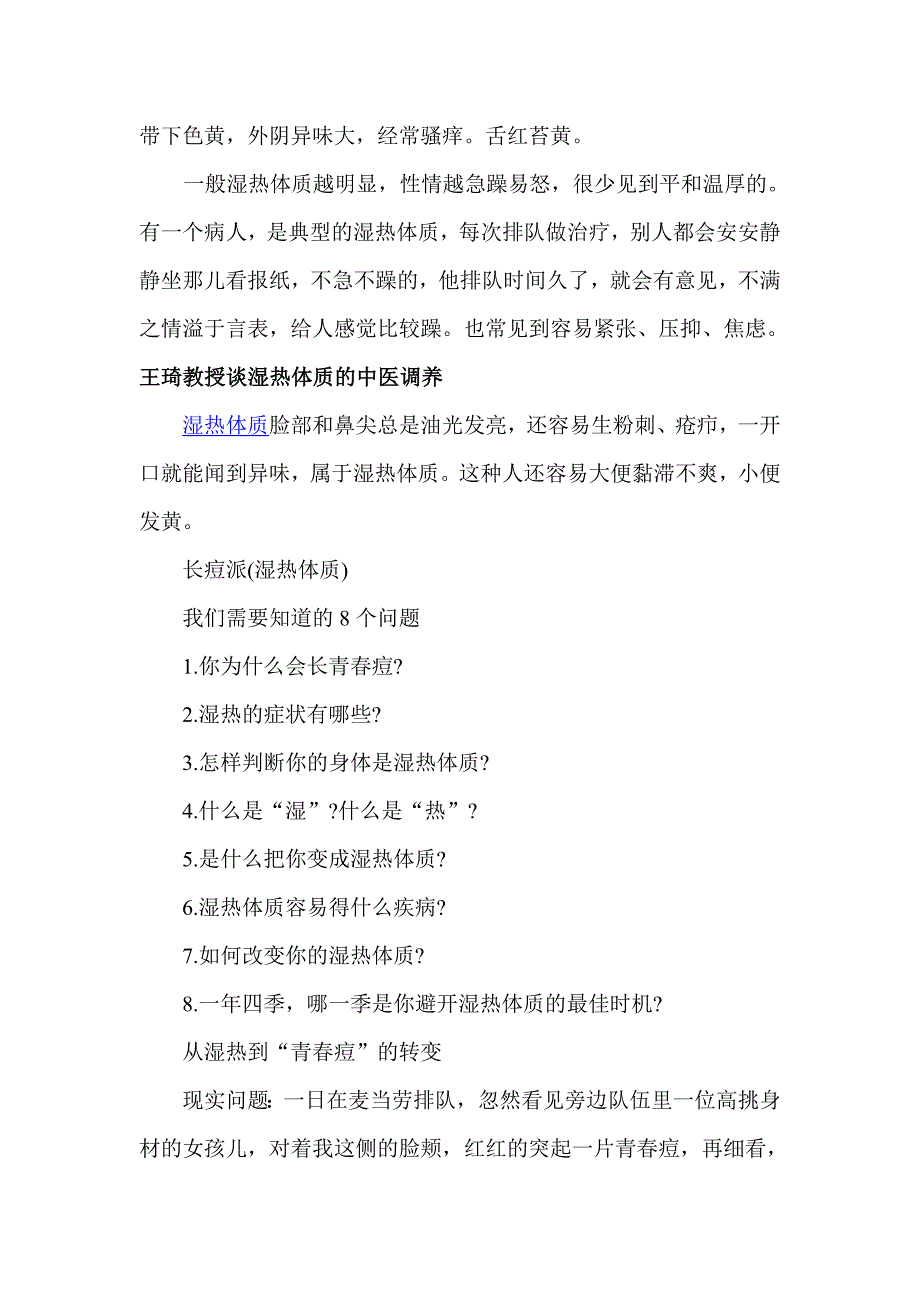 带下色黄，外阴异味大，经常骚痒。舌红苔黄。

一般湿热体质越明显，性情越急躁易怒，很少见到平和温厚的。有一个病人，是典型的湿热体质，每次排队做治疗，别人都会安安静静坐那儿看报纸，不急不躁的，他排队时间久了，就会有意见，不满之情溢于言表，给人感觉比较躁。也常见到容易紧张、压抑、焦虑。

王琦教授谈湿热体质的中医调养

湿热体质脸部和鼻尖总是油光发亮，还容易生粉刺、疮疖，一开口就能闻到异味，属于湿热体质。这种人还容易大便黏滞不爽，小便发黄。

长痘派(湿热体质)

我们需要知道的 8 个问题

1.你为什么会长青春痘?

2.湿热的症状有哪些?

3.怎样判断你的身体是湿热体质?

4.什么是“湿”?什么是“热”?

5.是什么把你变成湿热体质?

6.湿热体质容易得什么疾病?

7.如何改变你的湿热体质?

8.一年四季，哪一季是你避开湿热体质的最佳时机?

从湿热到“青春痘”的转变

现实问题: 一日在麦当劳排队，忽然看见旁边队伍里一位高挑身材的女孩儿，对着我这侧的脸颊，红红的突起一片青春痘，再细看，